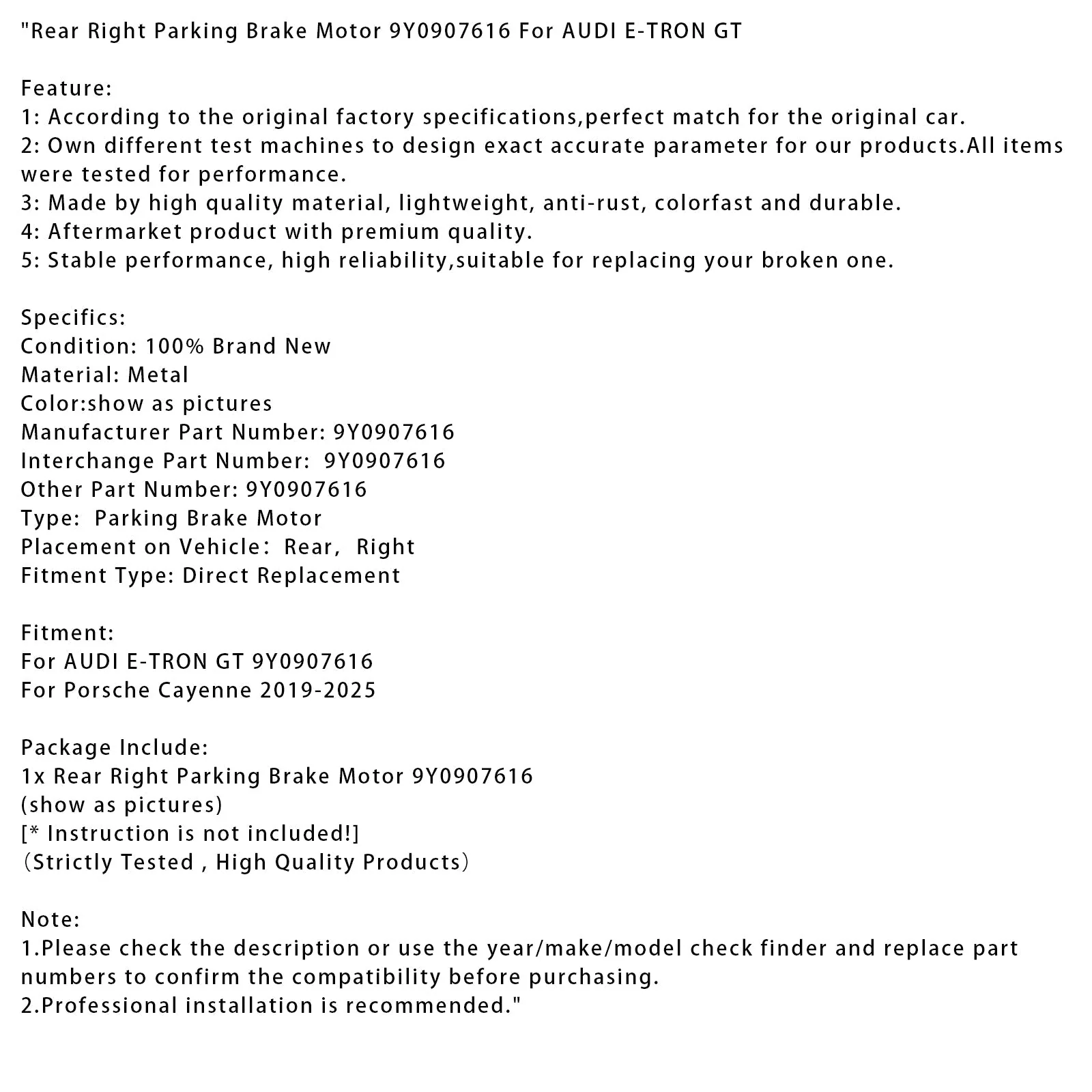 "Rear Right Parking Brake Motor 9Y0907616 For AUDI E-TRON GT

Feature:
1: According to the original factory specifications,perfect match for the original car.
2: Own different test machines to design exact accurate parameter for our products.All items were tested for performance.
3: Made by high quality material, lightweight, anti-rust, colorfast and durable.
4: Aftermarket product with premium quality.
5: Stable performance, high reliability,suitable for replacing your broken one.

Specifics:
Condition: 100% Brand New
Material: Metal
Color:show as pictures
Manufacturer Part Number: 9Y0907616
Interchange Part Number: 9Y0907616
Other Part Number: 9Y0907616
Type: Parking Brake Motor
Placement on Vehicle: Rear, Right
Fitment Type: Direct Replacement

Fitment:
For AUDI E-TRON GT 9Y0907616
For Porsche Cayenne 2019-2025

Package Include:
1x Rear Right Parking Brake Motor 9Y0907616
(show as pictures)
[* Instruction is not included!]
(Strictly Tested , High Quality Products)

Note:
1.Please check the description or use the year/make/model check finder and replace part numbers to confirm the compatibility before purchasing.
2.Professional installation is recommended."